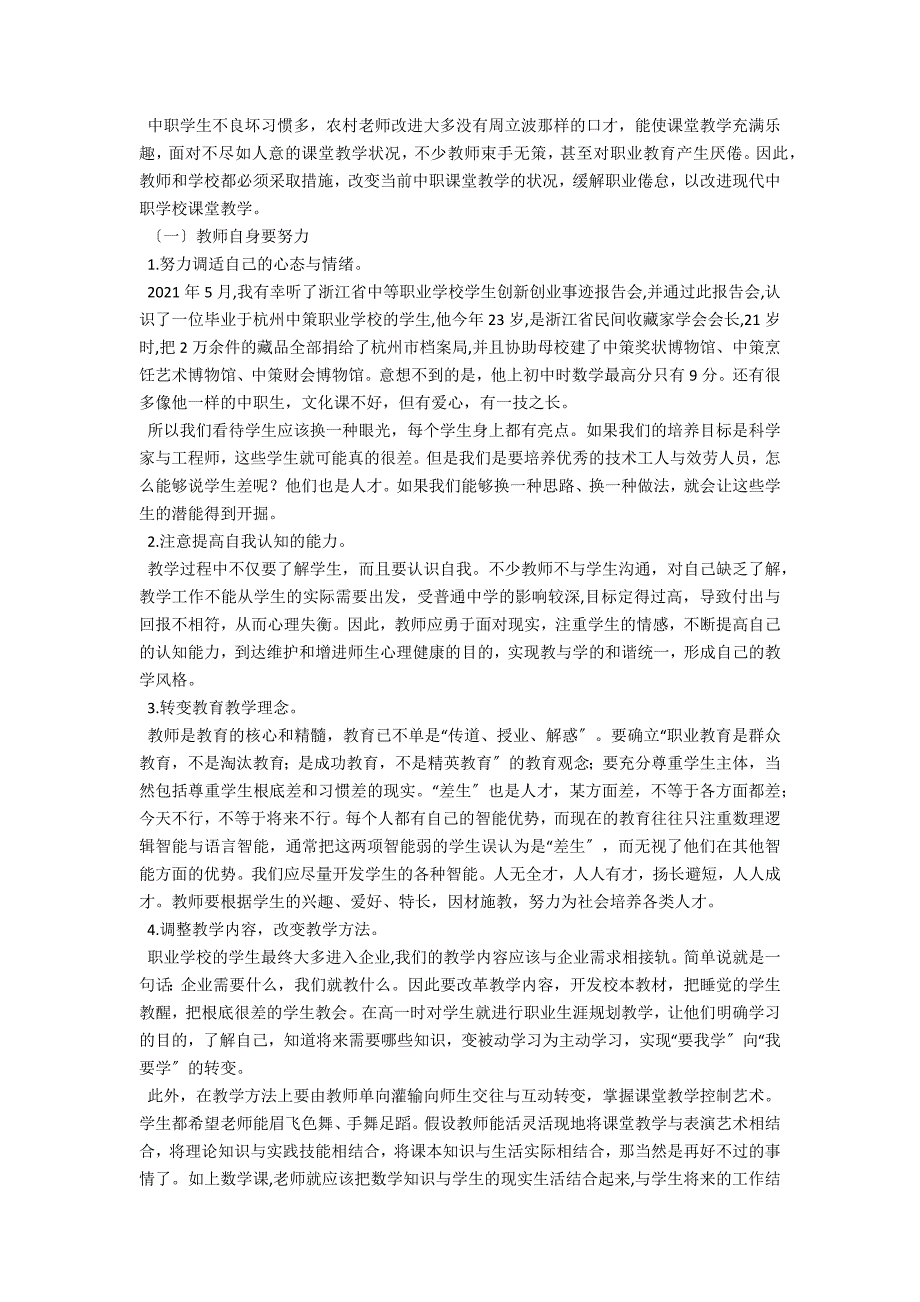 中职学生不良坏习惯多，农村老师改进大多没有周立波那样的口才，能使课堂教学充满乐趣，面对不尽如人意的课堂教学状况，不少教师束手无策，甚至对职业教育产生厌倦。因此，教师和学校都必须采取措施，改变当前中职课堂教学的状况，缓解职业倦怠，以改进现代中职学校课堂教学。

〔一〕教师自身要努力

1.努力调适自己的心态与情绪。

2021 年 5 月,我有幸听了浙江省中等职业学校学生创新创业事迹报告会,并通过此报告会,认识了一位毕业于杭州中策职业学校的学生,他今年 23 岁,是浙江省民间收藏家学会会长,21 岁时,把 2 万余件的藏品全部捐给了杭州市档案局,并且协助母校建了中策奖状博物馆、中策烹饪艺术博物馆、中策财会博物馆。意想不到的是，他上初中时数学最高分只有 9 分。还有很多像他一样的中职生，文化课不好，但有爱心，有一技之长。

所以我们看待学生应该换一种眼光，每个学生身上都有亮点。如果我们的培养目标是科学家与工程师，这些学生就可能真的很差。但是我们是要培养优秀的技术工人与效劳人员，怎么能够说学生差呢？他们也是人才。如果我们能够换一种思路、换一种做法，就会让这些学生的潜能得到开掘。

2.注意提高自我认知的能力。

教学过程中不仅要了解学生，而且要认识自我。不少教师不与学生沟通，对自己缺乏了解，教学工作不能从学生的实际需要出发，受普通中学的影响较深,目标定得过高，导致付出与回报不相符，从而心理失衡。因此，教师应勇于面对现实，注重学生的情感，不断提高自己的认知能力，到达维护和增进师生心理健康的目的，实现教与学的和谐统一，形成自己的教学风格。

3.转变教育教学理念。

教师是教育的核心和精髓，教育已不单是“传道、授业、解惑〞。要确立“职业教育是群众教育，不是淘汰教育；是成功教育，不是精英教育〞的教育观念；要充分尊重学生主体，当然包括尊重学生根底差和习惯差的现实。“差生〞也是人才，某方面差，不等于各方面都差；今天不行，不等于将来不行。每个人都有自己的智能优势，而现在的教育往往只注重数理逻辑智能与语言智能，通常把这两项智能弱的学生误认为是“差生〞，而无视了他们在其他智能方面的优势。我们应尽量开发学生的各种智能。人无全才，人人有才，扬长避短，人人成才。教师要根据学生的兴趣、爱好、特长，因材施教，努力为社会培养各类人才。

4.调整教学内容，改变教学方法。

职业学校的学生最终大多进入企业,我们的教学内容应该与企业需求相接轨。简单说就是一句话：企业需要什么，我们就教什么。因此要改革教学内容，开发校本教材，把睡觉的学生教醒，把根底很差的学生教会。在高一时对学生就进行职业生涯规划教学，让他们明确学习的目的，了解自己，知道将来需要哪些知识，变被动学习为主动学习，实现“要我学〞向“我要学〞的转变。

此外，在教学方法上要由教师单向灌输向师生交往与互动转变，掌握课堂教学控制艺术。学生都希望老师能眉飞色舞、手舞足蹈。假设教师能活灵活现地将课堂教学与表演艺术相结合，将理论知识与实践技能相结合，将课本知识与生活实际相结合，那当然是再好不过的事情了。如上数学课,老师就应该把数学知识与学生的现实生活结合起来,与学生将来的工作结